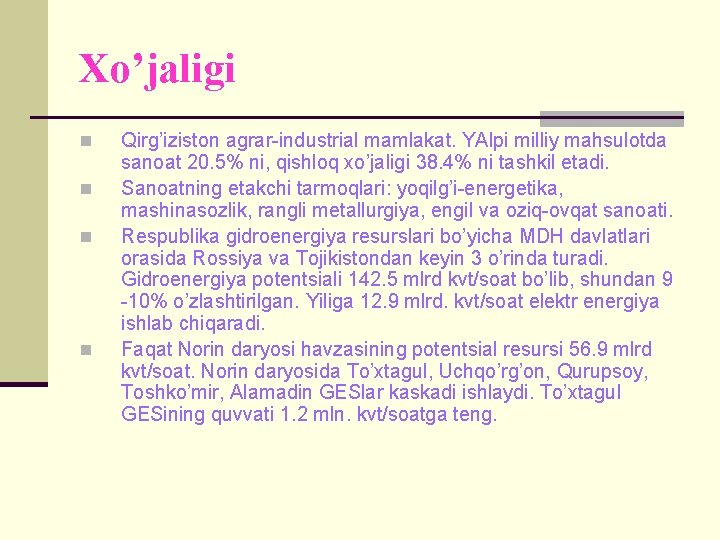 Xo’jaligi

Qirg’iziston agrar-industrial mamlakat. YAlpi milliy mahsulotda sanoat 20.5% ni, qishloq xo’jaligi 38.4% ni tashkil etadi.

Sanoatning etakchi tarmoqlari: yoqilg’i-energetika, mashinasozlik, rangli metallurgiya, engil va oziq-ovqat sanoati.

Respublika gidroenergiya resurslari bo’yicha MDH davlatlari orasida Rossiya va Tojikistondan keyin 3 o’rinda turadi. Gidroenergiya potentsiali 142.5 mlrd kvt/soat bo’lib, shundan 9 -10% o’zlashtirilgan. Yiliga 12.9 mlrd. kvt/soat elektr energiya ishlab chiqaradi.

Faqat Norin daryosi havzasining potentsial resursi 56.9 mlrd kvt/soat. Norin daryosida To’xtagul, Uchqo’rg’on, Qurupsoy, Toshko’mir, Alamadin GESlar kaskadi ishlaydi. To’xtagul GESining quvvati 1.2 mln. kvt/soatga teng.